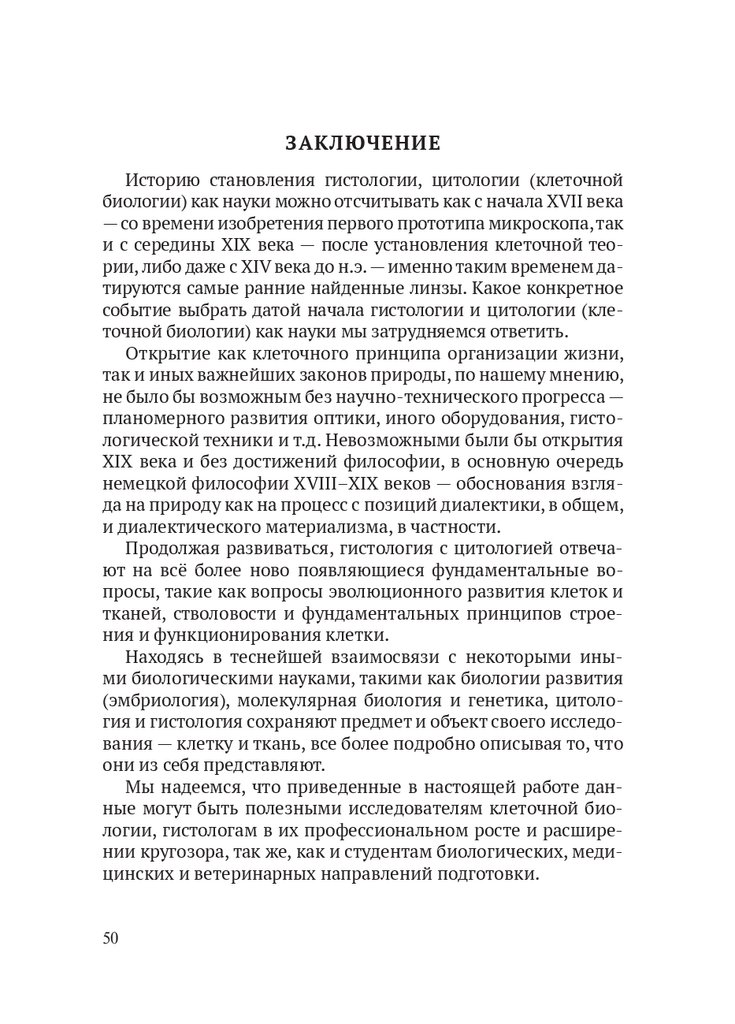 ЗАКЛЮЧЕНИЕ

Историю становления гистологии, цитологии (клеточной биологии) как науки можно отсчитывать как с начала XVII века — со времени изобретения первого прототипа микроскопа, так и с середины XIX века — после установления клеточной теории, либо даже с XIV века до н.э. — именно таким временем датируются самые ранние найденные линзы. Какое конкретное событие выбрать датой начала гистологии и цитологии (клеточной биологии) как науки мы затрудняемся ответить.

Открытие как клеточного принципа организации жизни, так и иных важнейших законов природы, по нашему мнению, не было бы возможным без научно-технического прогресса — планомерного развития оптики, иного оборудования, гистологической техники и т.д. Невозможными были бы открытия XIX века и без достижений философии, в основную очередь немецкой философии XVIII–XIX веков — обоснования взгляда на природу как на процесс с позиций диалектики, в общем, и диалектического материализма, в частности.

Продолжая развиваться, гистология с цитологией отвечают на всё более ново появляющиеся фундаментальные вопросы, такие как вопросы эволюционного развития клеток и тканей, стволовости и фундаментальных принципов строения и функционирования клетки.

Находясь в теснейшей взаимосвязи с некоторыми иными биологическими науками, такими как биологии развития (эмбриология), молекулярная биология и генетика, цитология и гистология сохраняют предмет и объект своего исследования — клетку и ткань, все более подробно описывая то, что они из себя представляют.

Мы надеемся, что приведенные в настоящей работе данные могут быть полезными исследователям клеточной биологии, гистологам в их профессиональном росте и расширении кругозора, так же, как и студентам биологических, медицинских и ветеринарных направлений подготовки.

50